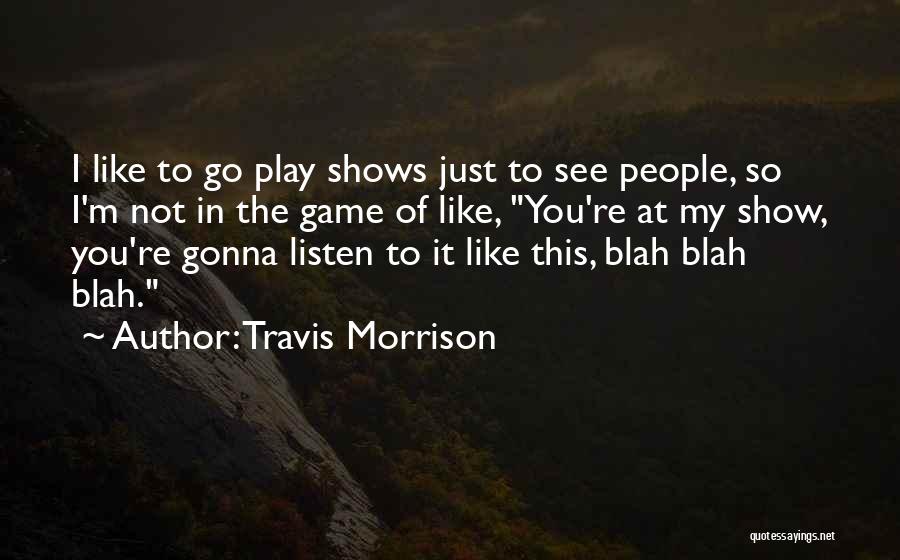 I like to go play shows just to see people, so I'm not in the game of like, "You're at my show, you're gonna listen to it like this, blah blah blah."

~ Author: Travis Morrison

quotessayings.net